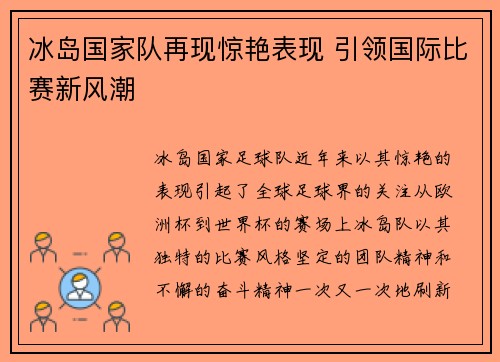 冰岛国家队再现惊艳表现 引领国际比赛新风潮

冰岛国家足球队近年来以其惊艳的表现引起了全球足球界的关注从欧洲杯到世界杯的赛场上冰岛队以其独特的比赛风格坚定的团队精神和不懈的奋斗精神一次又一次地刷新